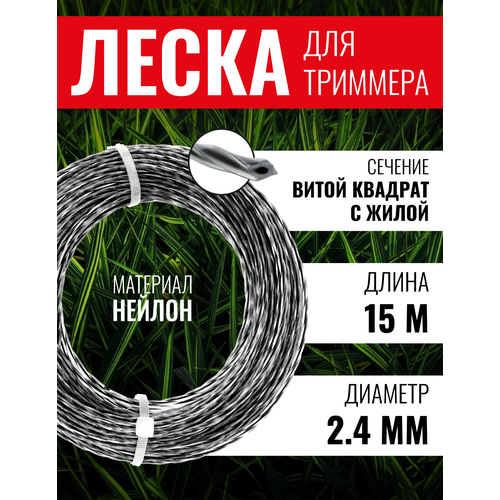 ЛЕСКА ДЛЯ ТРИММЕРА

СЕЧЕНИЕ
ВИТОЙ КВАДРАТ С ЖИЛОЙ

МАТЕРИАЛ
НЕЙЛОН

ДЛИНА
15 М

ДИАМЕТР
2.4 ММ